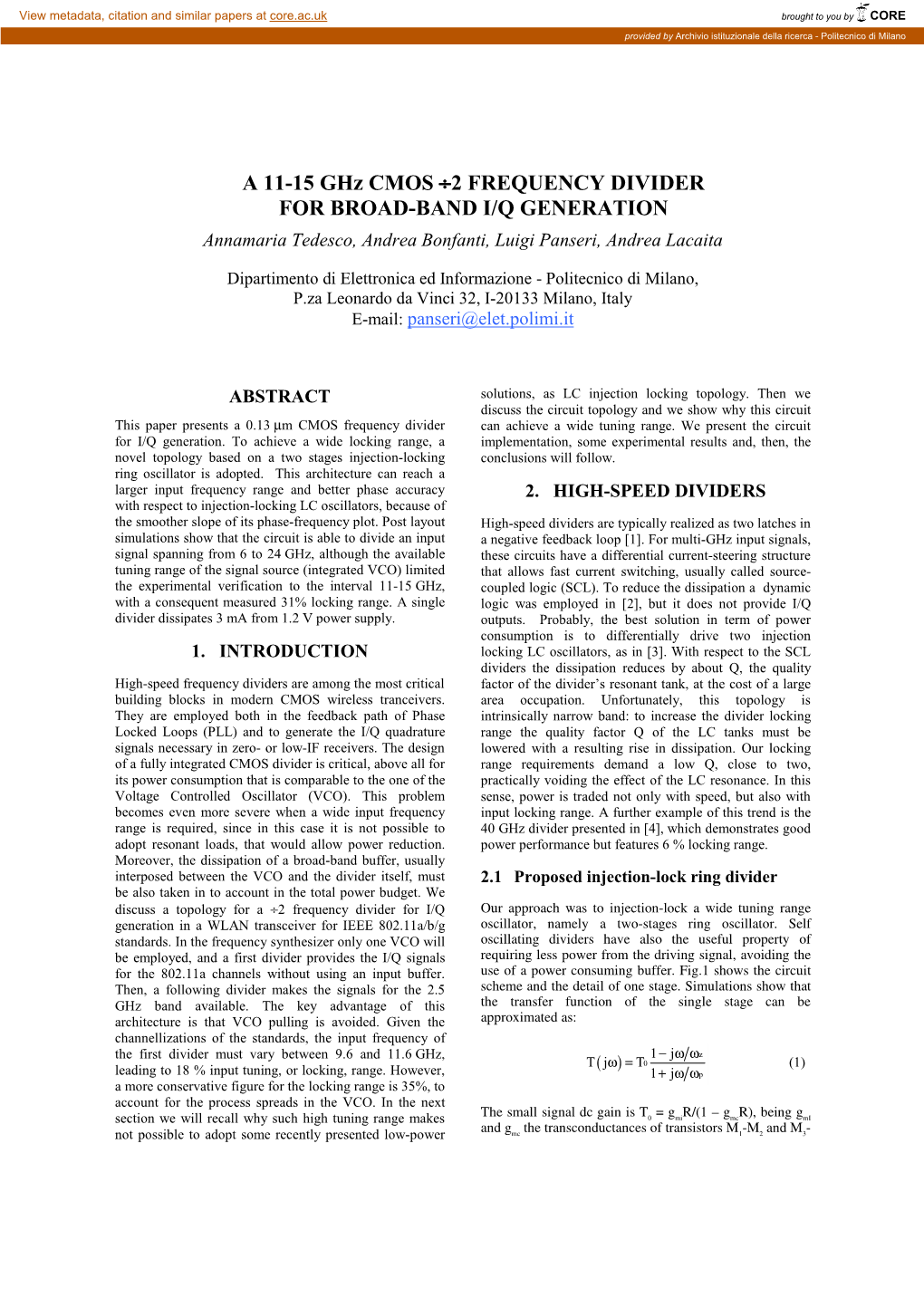 View metadata, citation and similar papers at core.ac.uk

brought to you by CORE

provided by Archivio istituzionale della ricerca - Politecnico di Milano

A 11-15 GHz CMOS ÷2 FREQUENCY DIVIDER FOR BROAD-BAND I/Q GENERATION

Annamaria Tedesco, Andrea Bonfanti, Luigi Panseri, Andrea Lacaita

Dipartimento di Elettronica ed Informazione - Politecnico di Milano, P.za Leonardo da Vinci 32, I-20133 Milano, Italy
E-mail: panseri@elet.polimi.it

ABSTRACT

This paper presents a 0.13 μm CMOS frequency divider for I/Q generation. To achieve a wide locking range, a novel topology based on a two stages injection-locking ring oscillator is adopted. This architecture can reach a larger input frequency range and better phase accuracy with respect to injection-locking LC oscillators, because of the smoother slope of its phase-frequency plot. Post layout simulations show that the circuit is able to divide an input signal spanning from 6 to 24 GHz, although the available tuning range of the signal source (integrated VCO) limited the experimental verification to the interval 11-15 GHz, with a consequent measured 31% locking range. A single divider dissipates 3 mA from 1.2 V power supply.

1. INTRODUCTION

High-speed frequency dividers are among the most critical building blocks in modern CMOS wireless tranceivers. They are employed both in the feedback path of Phase Locked Loops (PLL) and to generate the I/Q quadrature signals necessary in zero- or low-IF receivers. The design of a fully integrated CMOS divider is critical, above all for its power consumption that is comparable to the one of the Voltage Controlled Oscillator (VCO). This problem becomes even more severe when a wide input frequency range is required, since in this case it is not possible to adopt resonant loads, that would allow power reduction. Moreover, the dissipation of a broad-band buffer, usually interposed between the VCO and the divider itself, must be also taken in to account in the total power budget. We discuss a topology for a ÷2 frequency divider for I/Q generation in a WLAN transceiver for IEEE 802.11a/b/g standards. In the frequency synthesizer only one VCO will be employed, and a first divider provides the I/Q signals for the 802.11a channels without using an input buffer. Then, a following divider makes the signals for the 2.5 GHz band available. The key advantage of this architecture is that VCO pulling is avoided. Given the channellizations of the standards, the input frequency of the first divider must vary between 9.6 and 11.6 GHz, leading to 18 % input tuning, or locking, range. However, a more conservative figure for the locking range is 35%, to account for the process spreads in the VCO. In the next section we will recall why such high tuning range makes not possible to adopt some recently presented low-power solutions, as LC injection locking topology. Then we discuss the circuit topology and we show why this circuit can achieve a wide tuning range. We present the circuit implementation, some experimental results and, then, the conclusions will follow.

2. HIGH-SPEED DIVIDERS

High-speed dividers are typically realized as two latches in a negative feedback loop [1]. For multi-GHz input signals, these circuits have a differential current-steering structure that allows fast current switching, usually called source-coupled logic (SCL). To reduce the dissipation a dynamic logic was employed in [2], but it does not provide I/Q outputs. Probably, the best solution in term of power consumption is to differentially drive two injection locking LC oscillators, as in [3]. With respect to the SCL dividers the dissipation reduces by about Q, the quality factor of the divider's resonant tank, at the cost of a large area occupation. Unfortunately, this topology is intrinsically narrow band: to increase the divider locking range the quality factor Q of the LC tanks must be lowered with a resulting rise in dissipation. Our locking range requirements demand a low Q, close to two, practically voiding the effect of the LC resonance. In this sense, power is traded not only with speed, but also with input locking range. A further example of this trend is the 40 GHz divider presented in [4], which demonstrates good power performance but features 6 % locking range.

2.1 Proposed injection-lock ring divider

Our approach was to injection-lock a wide tuning range oscillator, namely a two-stages ring oscillator. Self oscillating dividers have also the useful property of requiring less power from the driving signal, avoiding the use of a power consuming buffer. Fig.1 shows the circuit scheme and the detail of one stage. Simulations show that the transfer function of the single stage can be approximated as:

$T(j\omega) = T_0 \frac{1 - j\omega/\omega_z}{1 + j\omega/\omega_p}$ (1)

The small signal dc gain is $T_0 = g_{ml}R/(1 - g_{mc}R)$, being $g_{ml}$ and $g_{mc}$ the transconductances of transistors $M_1$-$M_2$ and $M_3$-